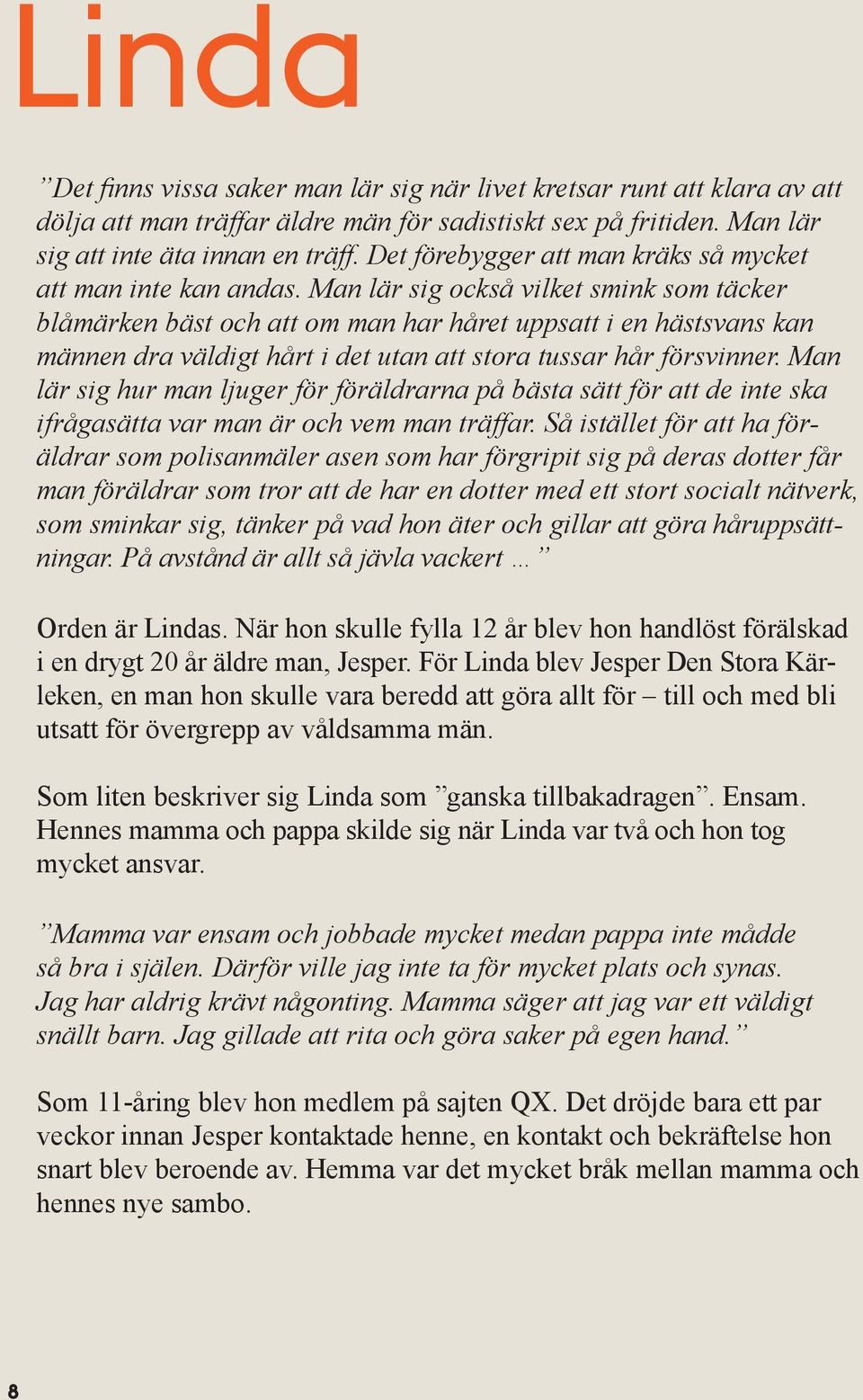 Linda

”Det finns vissa saker man lär sig när livet kretsar runt att klara av att dölja att man träffar äldre män för sadistiskt sex på fritiden. Man lär sig att inte äta innan en träff. Det förebygger att man kräks så mycket att man inte kan andas. Man lär sig också vilket smink som täcker blåmärken bäst och att om man har håret uppsatt i en hästsvans kan männen dra väldigt hårt i det utan att stora tussar hår försvinner. Man lär sig hur man ljuger för föräldrarna på bästa sätt för att de inte ska ifrågasätta var man är och vem man träffar. Så istället för att ha föräldrar som polisanmäler asen som har förgripit sig på deras dotter får man föräldrar som tror att de har en dotter med ett stort socialt nätverk, som sminkar sig, tänker på vad hon äter och gillar att göra håruppsättningar. På avstånd är allt så jävla vackert ...”

Orden är Lindas. När hon skulle fylla 12 år blev hon handlöst förälskad i en drygt 20 år äldre man, Jesper. För Linda blev Jesper Den Stora Kärleken, en man hon skulle vara beredd att göra allt för – till och med bli utsatt för övergrepp av våldsamma män.

Som liten beskriver sig Linda som ”ganska tillbakadragen”. Ensam. Hennes mamma och pappa skilde sig när Linda var två och hon tog mycket ansvar.

”Mamma var ensam och jobbade mycket medan pappa inte mådde så bra i själen. Därför ville jag inte ta för mycket plats och synas. Jag har aldrig krävt någonting. Mamma säger att jag var ett väldigt snällt barn. Jag gillade att rita och göra saker på egen hand.”

Som 11-åring blev hon medlem på sajten QX. Det dröjde bara ett par veckor innan Jesper kontaktade henne, en kontakt och bekräftelse hon snart blev beroende av. Hemma var det mycket bråk mellan mamma och hennes nye sambo.

8